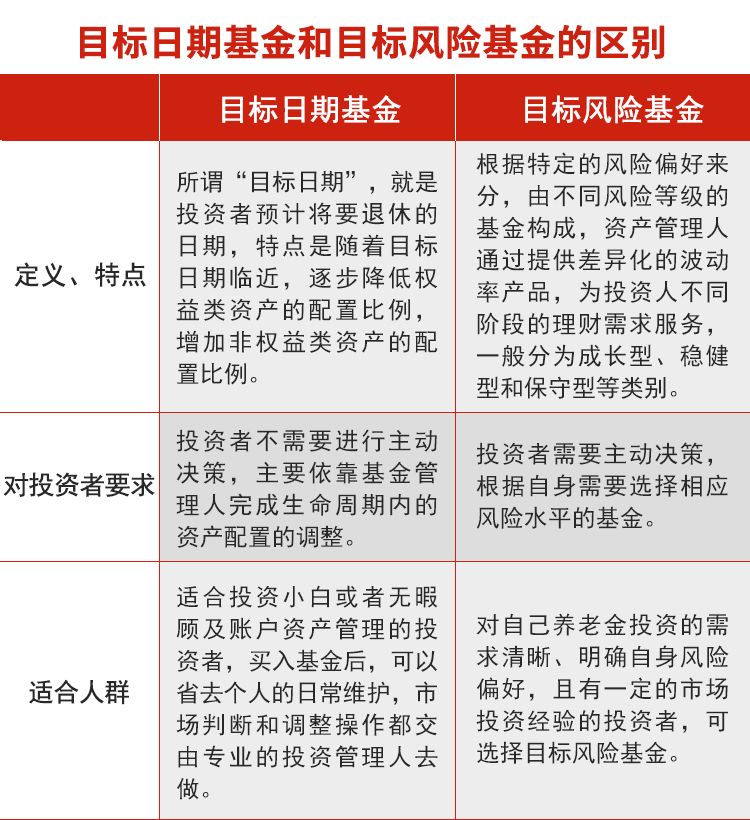 目标日期基金和目标风险基金的区别

| | 目标日期基金 | 目标风险基金 |
|---|---|---|
| 定义、特点 | 所谓“目标日期”，就是投资者预计将要退休的日期，特点是随着目标日期临近，逐步降低权益类资产的配置比例，增加非权益类资产的配置比例。 | 根据特定的风险偏好来分，由不同风险等级的基金构成，资产管理人通过提供差异化的波动率产品，为投资人不同阶段的理财需求服务，一般分为成长型、稳健型和保守型等类别。 |
| 对投资者要求 | 投资者不需要进行主动决策，主要依靠基金管理人完成生命周期内的资产配置的调整。 | 投资者需要主动决策，根据自身需要选择相应风险水平的基金。 |
| 适合人群 | 适合投资小白或者无暇顾及账户资产管理的投资者，买入基金后，可以省去个人的日常维护，市场判断和调整操作都交由专业的投资管理人去做。 | 对自己养老金投资的需求清晰、明确自身风险偏好，且有一定的市场投资经验的投资者，可选择目标风险基金。 |